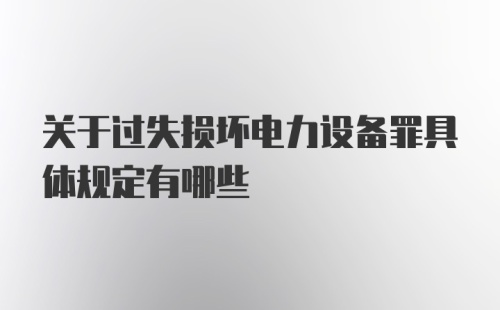 关于过失损坏电力设备罪具体规定有哪些